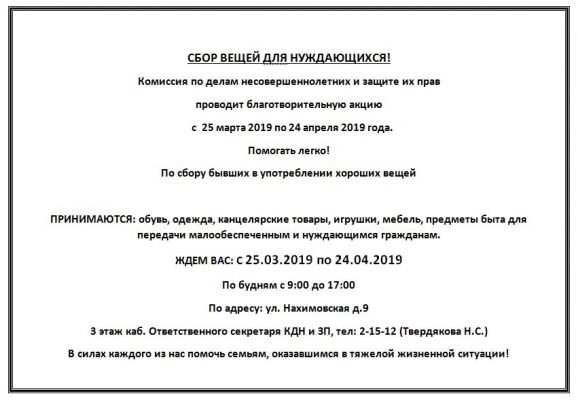 СБОР ВЕЩЕЙ ДЛЯ НУЖДАЮЩИХСЯ!

Комиссия по делам несовершеннолетних и защите их прав

проводит благотворительную акцию

с 25 марта 2019 по 24 апреля 2019 года.

Помогать легко!

По сбору бывших в употреблении хороших вещей

ПРИНИМАЮТСЯ: обувь, одежда, канцелярские товары, игрушки, мебель, предметы быта для передачи малообеспеченным и нуждающимся гражданам.

ЖДЕМ ВАС: с 25.03.2019 по 24.04.2019

По будням с 9:00 до 17:00

По адресу: ул. Нахимовская д.9

3 этаж каб. Ответственного секретаря КДН и ЗП, тел: 2-15-12 (Твердякова Н.С.)

В силах каждого из нас помочь семьям, оказавшимся в тяжелой жизненной ситуации!